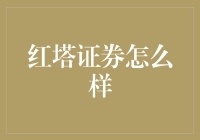 红塔证券怎么样